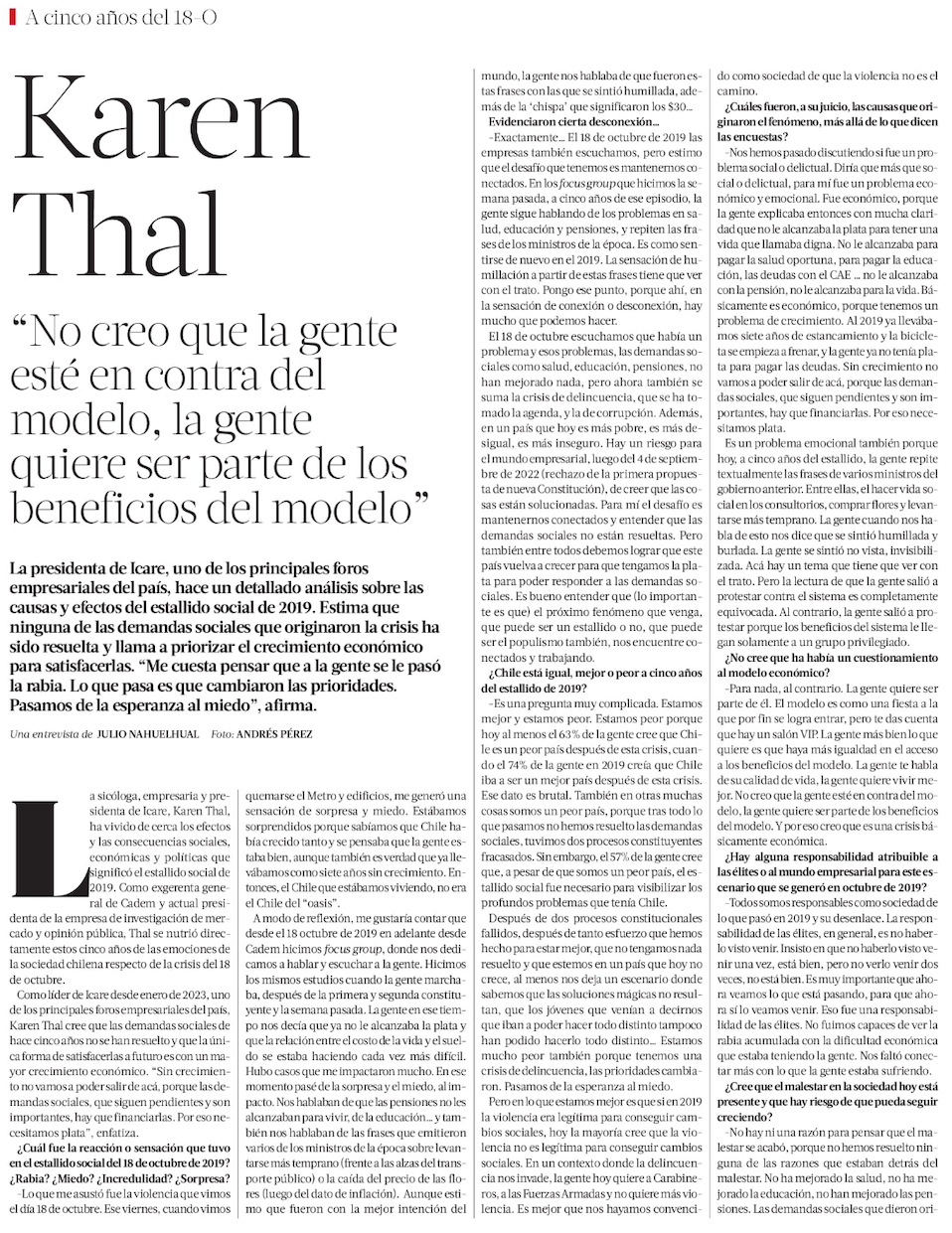 A cinco años del 18-O

Karen Thal

“No creo que la gente esté en contra del modelo, la gente quiere ser parte de los beneficios del modelo”

La presidenta de Icare, uno de los principales foros empresariales del país, hace un detallado análisis sobre las causas y efectos del estallido social de 2019. Estima que ninguna de las demandas sociales que originaron la crisis ha sido resuelta y llama a priorizar el crecimiento económico para satisfacerlas. “Me cuesta pensar que a la gente se le pasó la rabia. Lo que pasa es que cambiaron las prioridades. Pasamos de la esperanza al miedo”, afirma.

Una entrevista de JULIO NAHUELHUAL Foto: ANDRÉS PÉREZ

La sicóloga, empresaria y presidenta de Icare, Karen Thal, ha vivido de cerca los efectos y las consecuencias sociales, económicas y políticas que significó el estallido social de 2019. Como exgerenta general de Cadem y actual presidenta de la empresa de investigación de mercado y opinión pública, Thal se nutrió directamente estos cinco años de las emociones de la sociedad chilena respecto de la crisis del 18 de octubre.

Como líder de Icare desde enero de 2023, uno de los principales foros empresariales del país, Karen Thal cree que las demandas sociales de hace cinco años no se han resuelto y que la única forma de satisfacerlas a futuro es con un mayor crecimiento económico. “Sin crecimiento no vamos a poder salir de acá, porque las demandas sociales, que siguen pendientes y son importantes, hay que financiarlas. Por eso necesitamos plata”, enfatiza.

¿Cuál fue la reacción o sensación que tuvo en el estallido social del 18 de octubre de 2019? ¿Rabia? ¿Miedo? ¿Incredulidad? ¿Sorpresa?

–Lo que me asustó fue la violencia que vimos el día 18 de octubre. Ese viernes, cuando vimos quemarse el Metro y edificios, me generó una sensación de sorpresa y miedo. Estábamos sorprendidos porque sabíamos que Chile había crecido tanto y se pensaba que la gente estaba bien, aunque también es verdad que ya llevábamos como siete años sin crecimiento. Entonces, el Chile que estábamos viviendo, no era el Chile del “oasis”.

A modo de reflexión, me gustaría contar que desde el 18 de octubre de 2019 en adelante desde Cadem hicimos focus group, donde nos dedicamos a hablar y escuchar a la gente. Hicimos los mismos estudios cuando la gente marchaba, después de la primera y segunda constituyente y la semana pasada. La gente en ese tiempo nos decía que ya no le alcanzaba la plata y que la relación entre el costo de la vida y el sueldo se estaba haciendo cada vez más difícil. Hubo casos que me impactaron mucho. En ese momento pasé de la sorpresa y el miedo, al impacto. Nos hablaban de que las pensiones no les alcanzaban para vivir, de la educación... y también nos hablaban de las frases que emitieron varios de los ministros de la época sobre levantarse más temprano (frente a las alzas del transporte público) o la caída del precio de las flores (luego del dato de inflación). Aunque estimo que fueron con la mejor intención del mundo, la gente nos hablaba de que fueron estas frases con las que se sintió humillada, además de la ‘chispa’ que significaron los $30...

Evidenciaron cierta desconexión...

–Exactamente... El 18 de octubre de 2019 las empresas también escuchamos, pero estimo que el desafío que tenemos es mantenernos conectados. En los focus group que hicimos la semana pasada, a cinco años de ese episodio, la gente sigue hablando de los problemas en salud, educación y pensiones, y repiten las frases de los ministros de la época. Es como sentirse de nuevo en el 2019. La sensación de humillación a partir de estas frases tiene que ver con el trato. Pongo ese punto, porque ahí, en la sensación de conexión o desconexión, hay mucho que podemos hacer.

El 18 de octubre escuchamos que había un problema y esos problemas, las demandas sociales como salud, educación, pensiones, no han mejorado nada, pero ahora también se suma la crisis de delincuencia, que se ha tomado la agenda, y la de corrupción. Además, en un país que hoy es más pobre, es más desigual, es más inseguro. Hay un riesgo para el mundo empresarial, luego del 4 de septiembre de 2022 (rechazo de la primera propuesta de nueva Constitución), de creer que las cosas están solucionadas. Para mí el desafío es mantenernos conectados y entender que las demandas sociales no están resueltas. Pero también entre todos debemos lograr que este país vuelva a crecer para que tengamos la plata para poder responder a las demandas sociales. Es bueno entender que (lo importante es que) el próximo fenómeno que venga, que puede ser un estallido o no, que puede ser el populismo también, nos encuentre conectados y trabajando.

¿Chile está igual, mejor o peor a cinco años del estallido de 2019?

–Es una pregunta muy complicada. Estamos mejor y estamos peor. Estamos peor porque hoy al menos el 63% de la gente cree que Chile es un peor país después de esta crisis, cuando el 74% de la gente en 2019 creía que Chile iba a ser un mejor país después de esta crisis. Ese dato es brutal. También en otras muchas cosas somos un peor país, porque tras todo lo que pasamos no hemos resuelto las demandas sociales, tuvimos dos procesos constituyentes fracasados. Sin embargo, el 57% de la gente cree que, a pesar de que somos un peor país, el estallido social fue necesario para visibilizar los profundos problemas que tenía Chile.

Después de dos procesos constitucionales fallidos, después de tanto esfuerzo que hemos hecho para estar mejor, que no tengamos nada resuelto y que estemos en un país que hoy no crece, al menos nos deja un escenario donde sabemos que las soluciones mágicas no resultan, que los jóvenes que venían a decirnos que iban a poder hacer todo distinto tampoco han podido hacerlo todo distinto... Estamos mucho peor también porque tenemos una crisis de delincuencia, las prioridades cambiaron. Pasamos de la esperanza al miedo.

Pero en lo que estamos mejor es que si en 2019 la violencia era legítima para conseguir cambios sociales, hoy la mayoría cree que la violencia no es legítima para conseguir cambios sociales. En un contexto donde la delincuencia nos invade, la gente hoy quiere a Carabineros, a las Fuerzas Armadas y no quiere más violencia. Es mejor que nos hayamos convencido como sociedad de que la violencia no es el camino.

¿Cuáles fueron, a su juicio, las causas que originaron el fenómeno, más allá de lo que dicen las encuestas?

–Nos hemos pasado discutiendo si fue un problema social o delictual. Diría que más que social o delictual, para mí fue un problema económico y emocional. Fue económico, porque la gente explicaba entonces con mucha claridad que no le alcanzaba la plata para tener una vida que llamaba digna. No le alcanzaba para pagar la salud oportuna, para pagar la educación, las deudas con el CAE ... no le alcanzaba con la pensión, no le alcanzaba para la vida. Básicamente es económico, porque tenemos un problema de crecimiento. Al 2019 ya llevábamos siete años de estancamiento y la bicicleta se empieza a frenar, y la gente ya no tenía plata para pagar las deudas. Sin crecimiento no vamos a poder salir de acá, porque las demandas sociales, que siguen pendientes y son importantes, hay que financiarlas. Por eso necesitamos plata.

Es un problema emocional también porque hoy, a cinco años del estallido, la gente repite textualmente las frases de varios ministros del gobierno anterior. Entre ellas, el hacer vida social en los consultorios, comprar flores y levantarse más temprano. La gente cuando nos habla de esto nos dice que se sintió humillada y burlada. La gente se sintió no vista, invisibilizada. Acá hay un tema que tiene que ver con el trato. Pero la lectura de que la gente salió a protestar contra el sistema es completamente equivocada. Al contrario, la gente salió a protestar porque los beneficios del sistema le llegan solamente a un grupo privilegiado.

¿No cree que ha había un cuestionamiento al modelo económico?

–Para nada, al contrario. La gente quiere ser parte de él. El modelo es como una fiesta a la que por fin se logra entrar, pero te das cuenta que hay un salón VIP. La gente más bien lo que quiere es que haya más igualdad en el acceso a los beneficios del modelo. La gente te habla de su calidad de vida, la gente quiere vivir mejor. No creo que la gente esté en contra del modelo, la gente quiere ser parte de los beneficios del modelo. Y por eso creo que es una crisis básicamente económica.

¿Hay alguna responsabilidad atribuible a las élites o al mundo empresarial para este escenario que se generó en octubre de 2019?

–Todos somos responsables como sociedad de lo que pasó en 2019 y su desenlace. La responsabilidad de las élites, en general, es no haberlo visto venir. Insisto en que no haberlo visto venir una vez, está bien, pero no verlo venir dos veces, no está bien. Es muy importante que ahora veamos lo que está pasando, para que ahora sí lo veamos venir. Eso fue una responsabilidad de las élites. No fuimos capaces de ver la rabia acumulada con la dificultad económica que estaba teniendo la gente. Nos faltó conectar más con lo que la gente estaba sufriendo.

¿Cree que el malestar en la sociedad hoy está presente y que hay riesgo de que pueda seguir creciendo?

–No hay ni una razón para pensar que el malestar se acabó, porque no hemos resuelto ninguna de las razones que estaban detrás del malestar. No ha mejorado la salud, no ha mejorado la educación, no han mejorado las pensiones. Las demandas sociales que dieron ori-